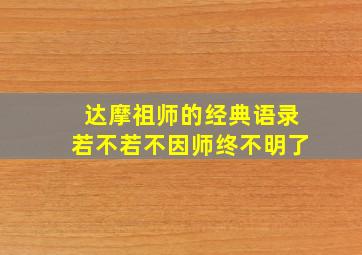 达摩祖师的经典语录
若不若不因师终不明了